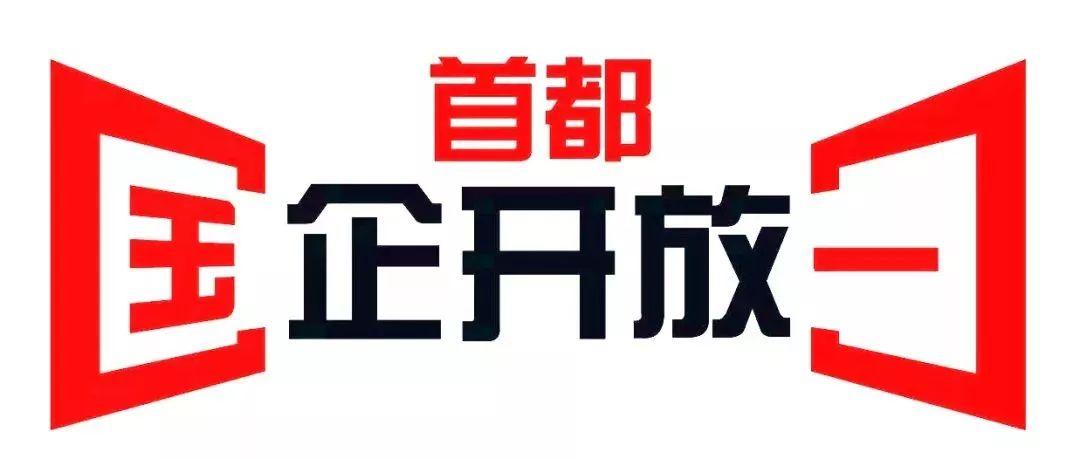 首都
国企开放日